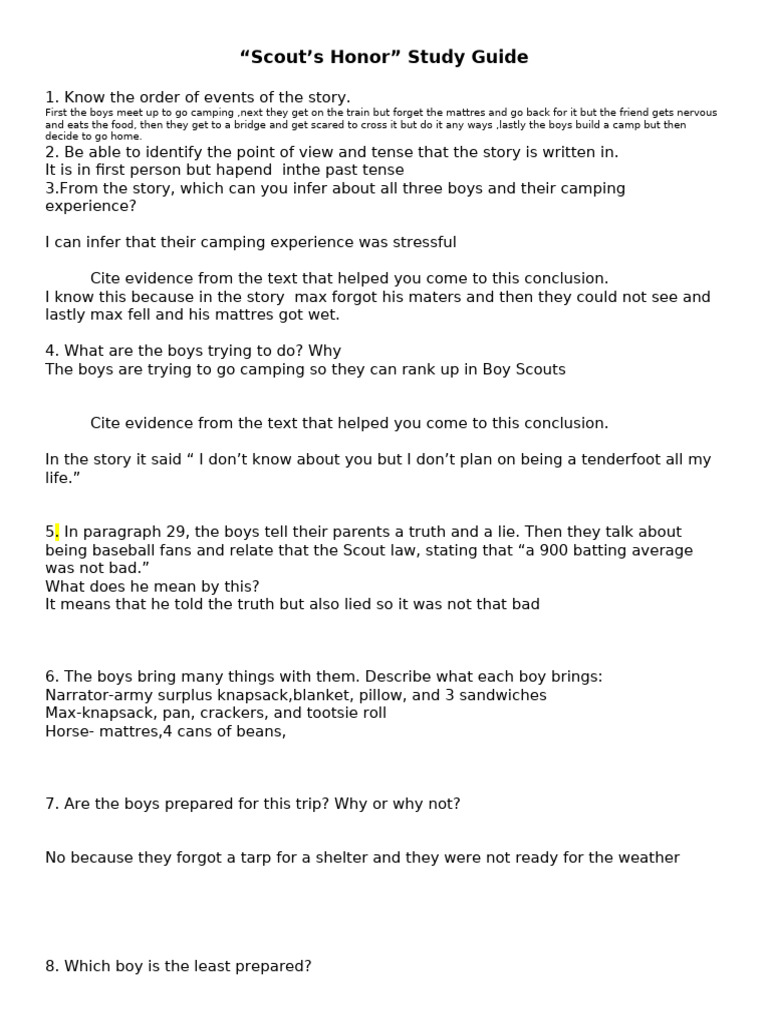 “Scout’s Honor” Study Guide

1. Know the order of events of the story.
First the boys meet up to go camping ,next they get on the train but forget the mattres and go back for it but the friend gets nervous and eats the food, then they get to a bridge and get scared to cross it but do it any ways ,lastly the boys build a camp but then decide to go home.
2. Be able to identify the point of view and tense that the story is written in.
It is in first person but hapend inthe past tense
3.From the story, which can you infer about all three boys and their camping experience?

I can infer that their camping experience was stressful

Cite evidence from the text that helped you come to this conclusion.
I know this because in the story max forgot his maters and then they could not see and lastly max fell and his mattres got wet.

4. What are the boys trying to do? Why
The boys are trying to go camping so they can rank up in Boy Scouts

Cite evidence from the text that helped you come to this conclusion.

In the story it said “ I don’t know about you but I don’t plan on being a tenderfoot all my life.”

5. In paragraph 29, the boys tell their parents a truth and a lie. Then they talk about being baseball fans and relate that the Scout law, stating that “a 900 batting average was not bad.”
What does he mean by this?
It means that he told the truth but also lied so it was not that bad

6. The boys bring many things with them. Describe what each boy brings:
Narrator-army surplus knapsack,blanket, pillow, and 3 sandwiches
Max-knapsack, pan, crackers, and tootsie roll
Horse- mattres,4 cans of beans,

7. Are the boys prepared for this trip? Why or why not?

No because they forgot a tarp for a shelter and they were not ready for the weather

8. Which boy is the least prepared?